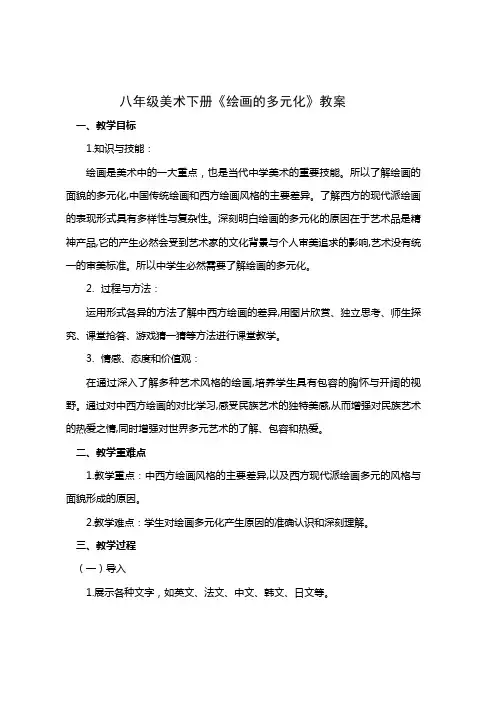 八年级美术下册《绘画的多元化》教案

一、教学目标

1.知识与技能：

绘画是美术中的一大重点，也是当代中学美术的重要技能。所以了解绘画的面貌的多元化,中国传统绘画和西方绘画风格的主要差异。了解西方的现代派绘画的表现形式具有多样性与复杂性。深刻明白绘画的多元化的原因在于艺术品是精神产品,它的产生必然会受到艺术家的文化背景与个人审美追求的影响,艺术没有统一的审美标准。所以中学生必然需要了解绘画的多元化。

2. 过程与方法：

运用形式各异的方法了解中西方绘画的差异,用图片欣赏、独立思考、师生探究、课堂抢答、游戏猜一猜等方法进行课堂教学。

3. 情感、态度和价值观：

在通过深入了解多种艺术风格的绘画,培养学生具有包容的胸怀与开阔的视野。通过对中西方绘画的对比学习,感受民族艺术的独特美感,从而增强对民族艺术的热爱之情,同时增强对世界多元艺术的了解、包容和热爱。

二、教学重难点

1.教学重点：中西方绘画风格的主要差异,以及西方现代派绘画多元的风格与面貌形成的原因。

2.教学难点：学生对绘画多元化产生原因的准确认识和深刻理解。

三、教学过程

（一）导入

1.展示各种文字，如英文、法文、中文、韩文、日文等。